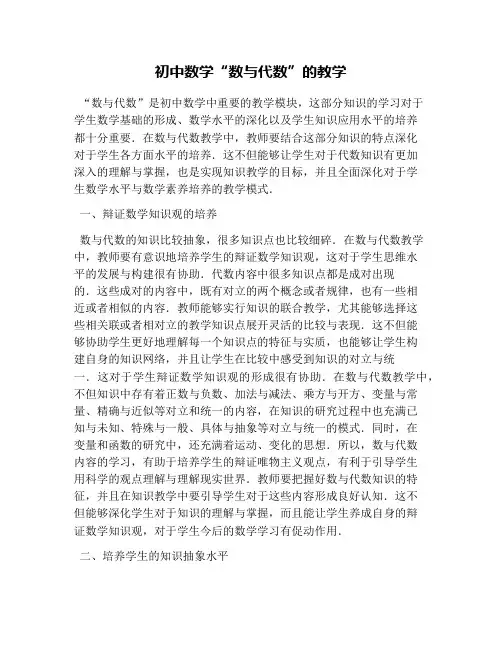 初中数学“数与代数”的教学

“数与代数”是初中数学中重要的教学模块，这部分知识的学习对于学生数学基础的形成、数学水平的深化以及学生知识应用水平的培养都十分重要．在数与代数教学中，教师要结合这部分知识的特点深化对于学生各方面水平的培养．这不但能够让学生对于代数知识有更加深入的理解与掌握，也是实现知识教学的目标，并且全面深化对于学生数学水平与数学素养培养的教学模式．

一、辩证数学知识观的培养

数与代数的知识比较抽象，很多知识点也比较细碎．在数与代数教学中，教师要有意识地培养学生的辩证数学知识观，这对于学生思维水平的发展与构建很有协助．代数内容中很多知识点都是成对出现的．这些成对的内容中，既有对立的两个概念或者规律，也有一些相近或者相似的内容．教师能够实行知识的联合教学，尤其能够选择这些相关联或者相对立的教学知识点展开灵活的比较与表现．这不但能够协助学生更好地理解每一个知识点的特征与实质，也能够让学生构建自身的知识网络，并且让学生在比较中感受到知识的对立与统一．这对于学生辩证数学知识观的形成很有协助．在数与代数教学中，不但知识中存有着正数与负数、加法与减法、乘方与开方、变量与常量、精确与近似等对立和统一的内容，在知识的研究过程中也充满已知与未知、特殊与一般、具体与抽象等对立与统一的模式．同时，在变量和函数的研究中，还充满着运动、变化的思想．所以，数与代数内容的学习，有助于培养学生的辩证唯物主义观点，有利于引导学生用科学的观点理解与理解现实世界．教师要把握好数与代数知识的特征，并且在知识教学中要引导学生对于这些内容形成良好认知．这不但能够深化学生对于知识的理解与掌握，而且能让学生养成自身的辩证数学知识观，对于学生今后的数学学习有促动作用．

二、培养学生的知识抽象水平